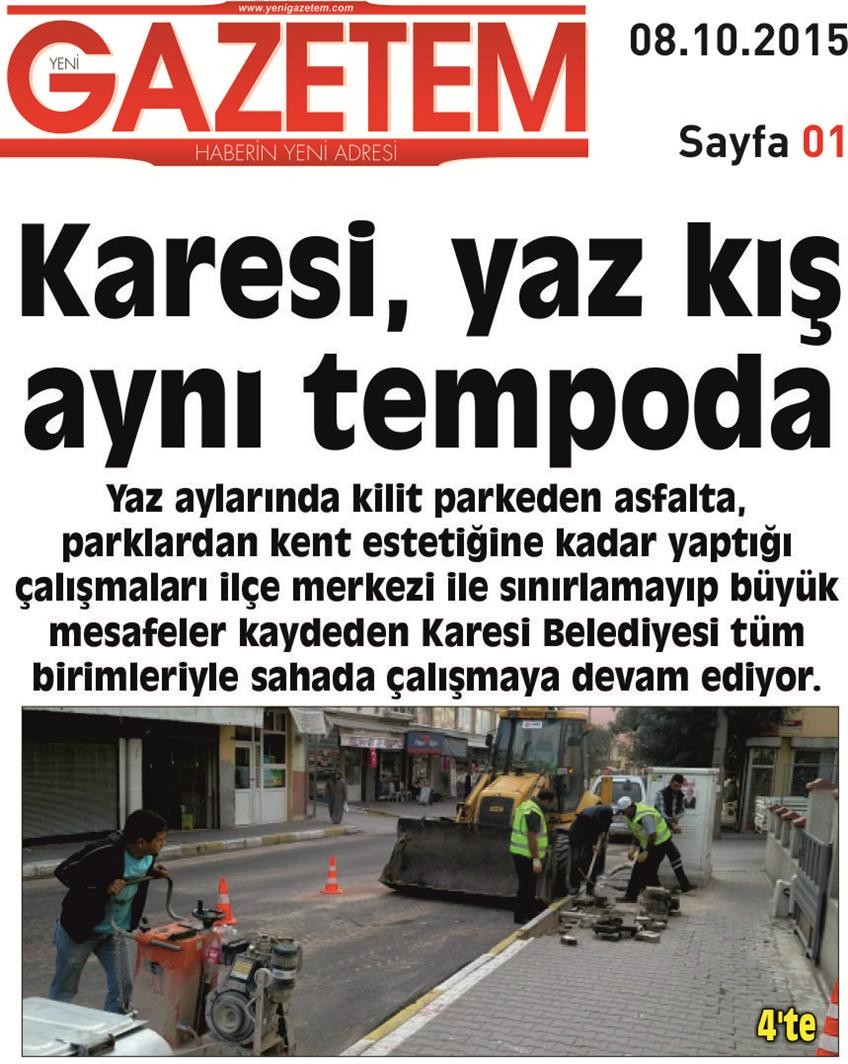 www.yenigazetem.com
YENİ GAZETEM
HABERİN YENİ ADRESİ

08.10.2015

Sayfa 01

Karesi, yaz kış aynı tempoda

Yaz aylarında kilit parkeden asfalta, parklardan kent estetiğine kadar yaptığı çalışmaları ilçe merkezi ile sınırlamayıp büyük mesafeler kaydeden Karesi Belediyesi tüm birimleriyle sahada çalışmaya devam ediyor.

4'te